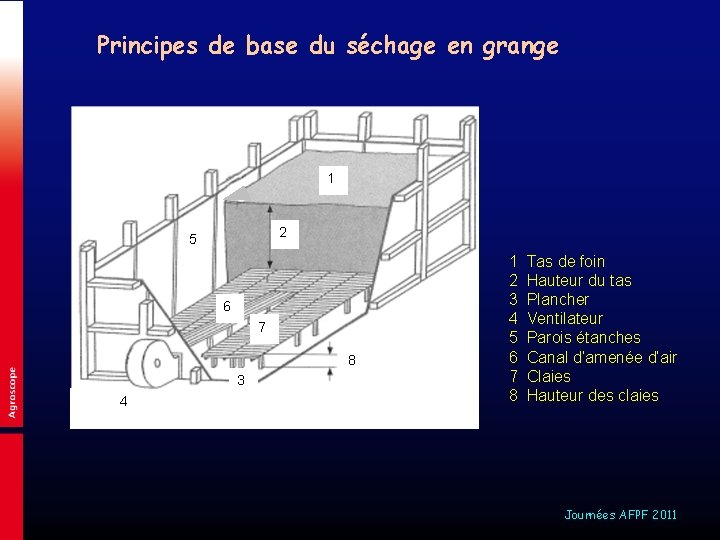 Principes de base du séchage en grange

1
2
5
6
7
8
3
4

1 Tas de foin
2 Hauteur du tas
3 Plancher
4 Ventilateur
5 Parois étanches
6 Canal d'amenée d'air
7 Claies
8 Hauteur des claies

Agroscope

Journées AFPF 2011